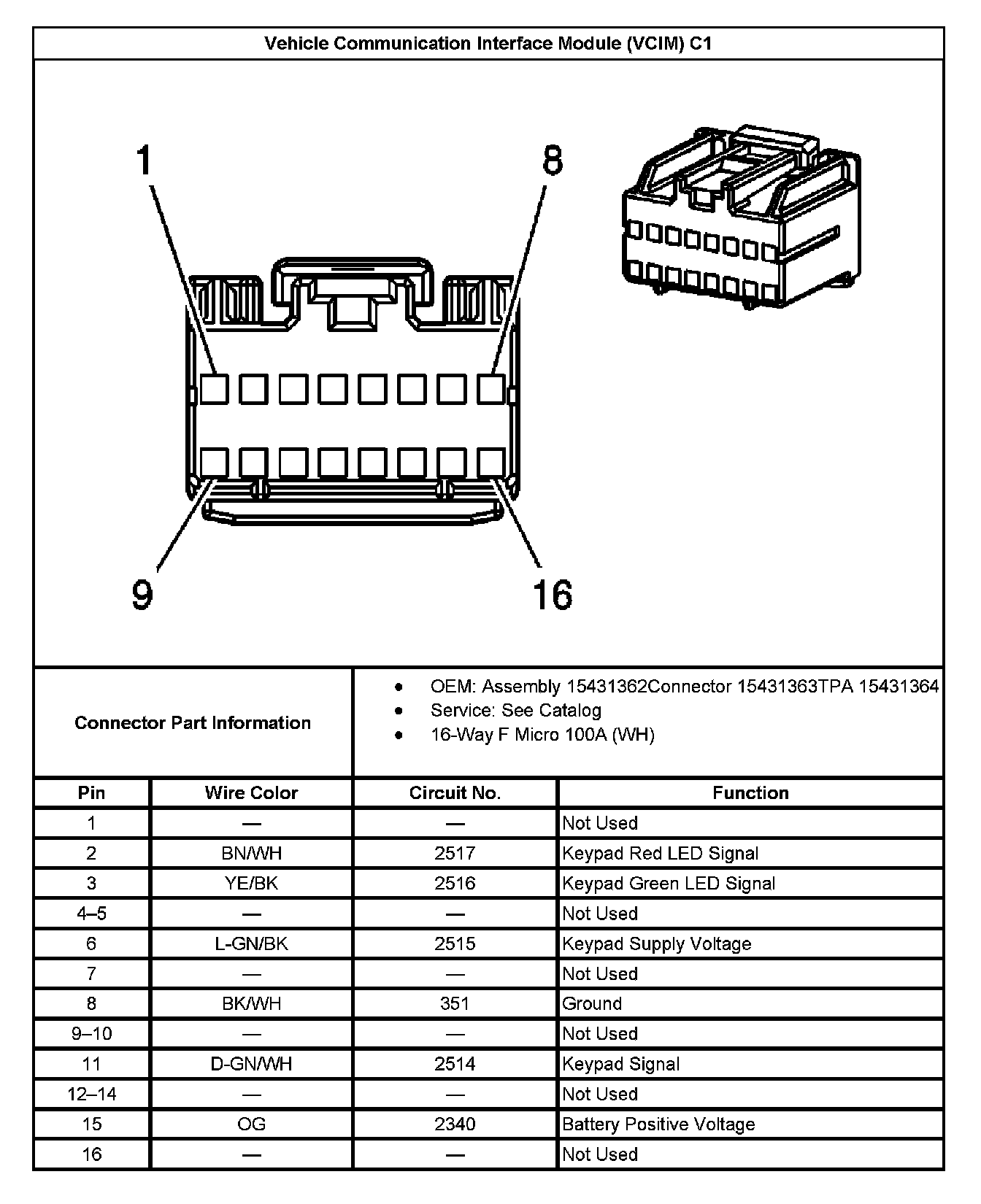 Vehicle Communication Interface Module (VCIM) C1

1
8
9
16

Connector Part Information

- OEM: Assembly 15431362Connector 15431363TPA 15431364
- Service: See Catalog
- 16-Way F Micro 100A (WH)

| Pin | Wire Color | Circuit No. | Function |
|---|---|---|---|
| 1 | — | — | Not Used |
| 2 | BN/WH | 2517 | Keypad Red LED Signal |
| 3 | YE/BK | 2516 | Keypad Green LED Signal |
| 4–5 | — | — | Not Used |
| 6 | L-GN/BK | 2515 | Keypad Supply Voltage |
| 7 | — | — | Not Used |
| 8 | BK/WH | 351 | Ground |
| 9–10 | — | — | Not Used |
| 11 | D-GN/WH | 2514 | Keypad Signal |
| 12–14 | — | — | Not Used |
| 15 | OG | 2340 | Battery Positive Voltage |
| 16 | — | — | Not Used |